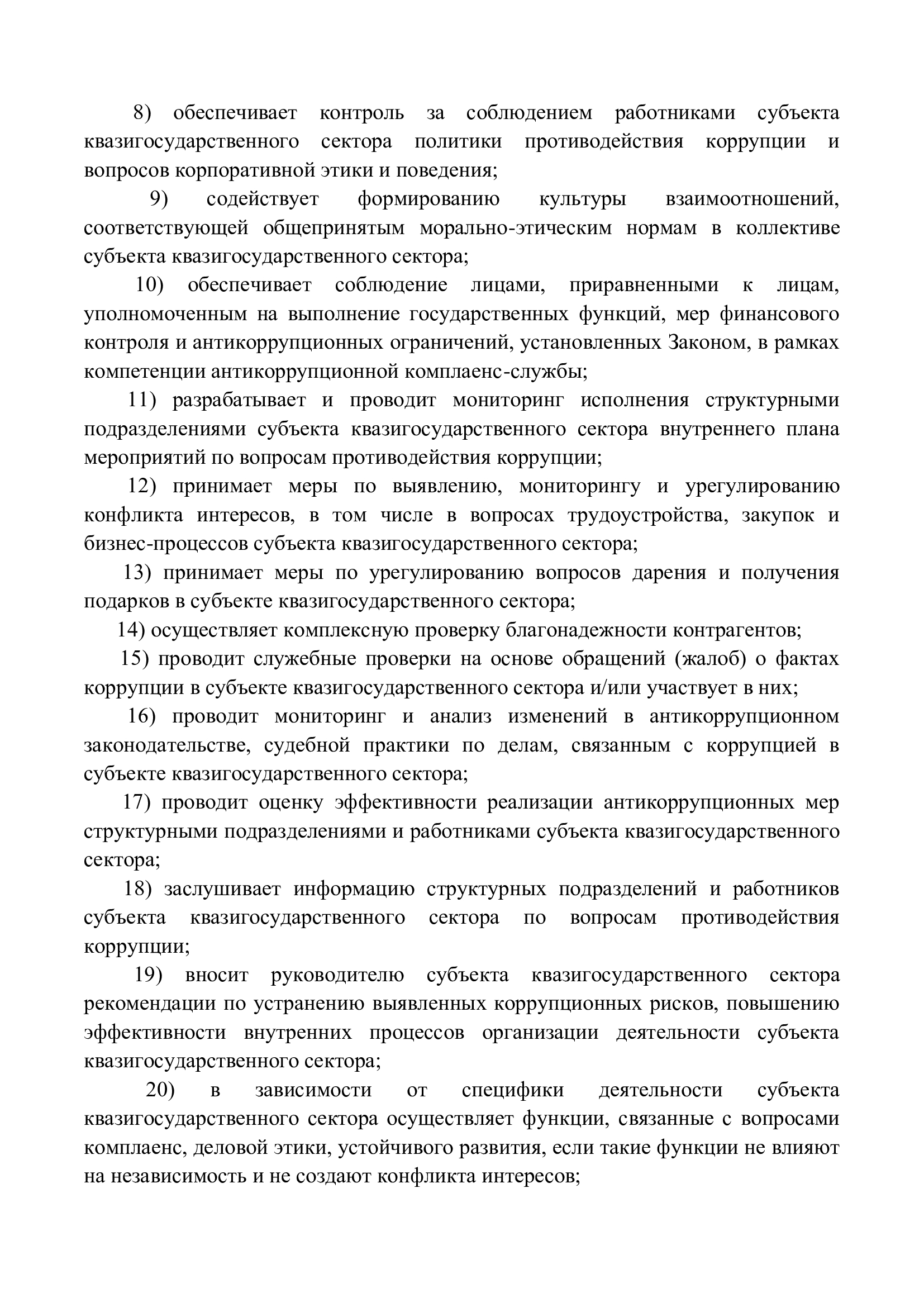 8) обеспечивает контроль за соблюдением работниками субъекта квазигосударственного сектора политики противодействия коррупции и вопросов корпоративной этики и поведения;

9) содействует формированию культуры взаимоотношений, соответствующей общепринятым морально-этическим нормам в коллективе субъекта квазигосударственного сектора;

10) обеспечивает соблюдение лицами, приравненными к лицам, уполномоченным на выполнение государственных функций, мер финансового контроля и антикоррупционных ограничений, установленных Законом, в рамках компетенции антикоррупционной комплаенс-службы;

11) разрабатывает и проводит мониторинг исполнения структурными подразделениями субъекта квазигосударственного сектора внутреннего плана мероприятий по вопросам противодействия коррупции;

12) принимает меры по выявлению, мониторингу и урегулированию конфликта интересов, в том числе в вопросах трудоустройства, закупок и бизнес-процессов субъекта квазигосударственного сектора;

13) принимает меры по урегулированию вопросов дарения и получения подарков в субъекте квазигосударственного сектора;

14) осуществляет комплексную проверку благонадежности контрагентов;

15) проводит служебные проверки на основе обращений (жалоб) о фактах коррупции в субъекте квазигосударственного сектора и/или участвует в них;

16) проводит мониторинг и анализ изменений в антикоррупционном законодательстве, судебной практики по делам, связанным с коррупцией в субъекте квазигосударственного сектора;

17) проводит оценку эффективности реализации антикоррупционных мер структурными подразделениями и работниками субъекта квазигосударственного сектора;

18) заслушивает информацию структурных подразделений и работников субъекта квазигосударственного сектора по вопросам противодействия коррупции;

19) вносит руководителю субъекта квазигосударственного сектора рекомендации по устранению выявленных коррупционных рисков, повышению эффективности внутренних процессов организации деятельности субъекта квазигосударственного сектора;

20) в зависимости от специфики деятельности субъекта квазигосударственного сектора осуществляет функции, связанные с вопросами комплаенс, деловой этики, устойчивого развития, если такие функции не влияют на независимость и не создают конфликта интересов;